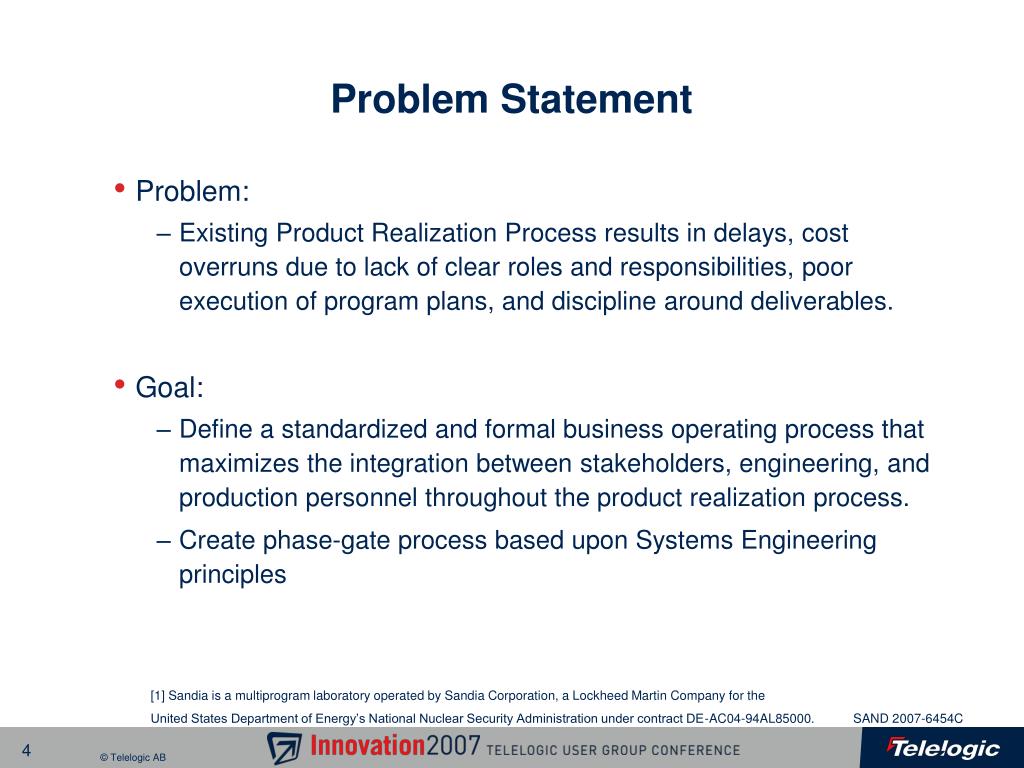 Problem Statement

• Problem:

– Existing Product Realization Process results in delays, cost overruns due to lack of clear roles and responsibilities, poor execution of program plans, and discipline around deliverables.

• Goal:

– Define a standardized and formal business operating process that maximizes the integration between stakeholders, engineering, and production personnel throughout the product realization process.

– Create phase-gate process based upon Systems Engineering principles

[1] Sandia is a multiprogram laboratory operated by Sandia Corporation, a Lockheed Martin Company for the United States Department of Energy's National Nuclear Security Administration under contract DE-AC04-94AL85000. SAND 2007-6454C

4 © Telelogic AB Innovation2007 TELELOGIC USER GROUP CONFERENCE Telelogic